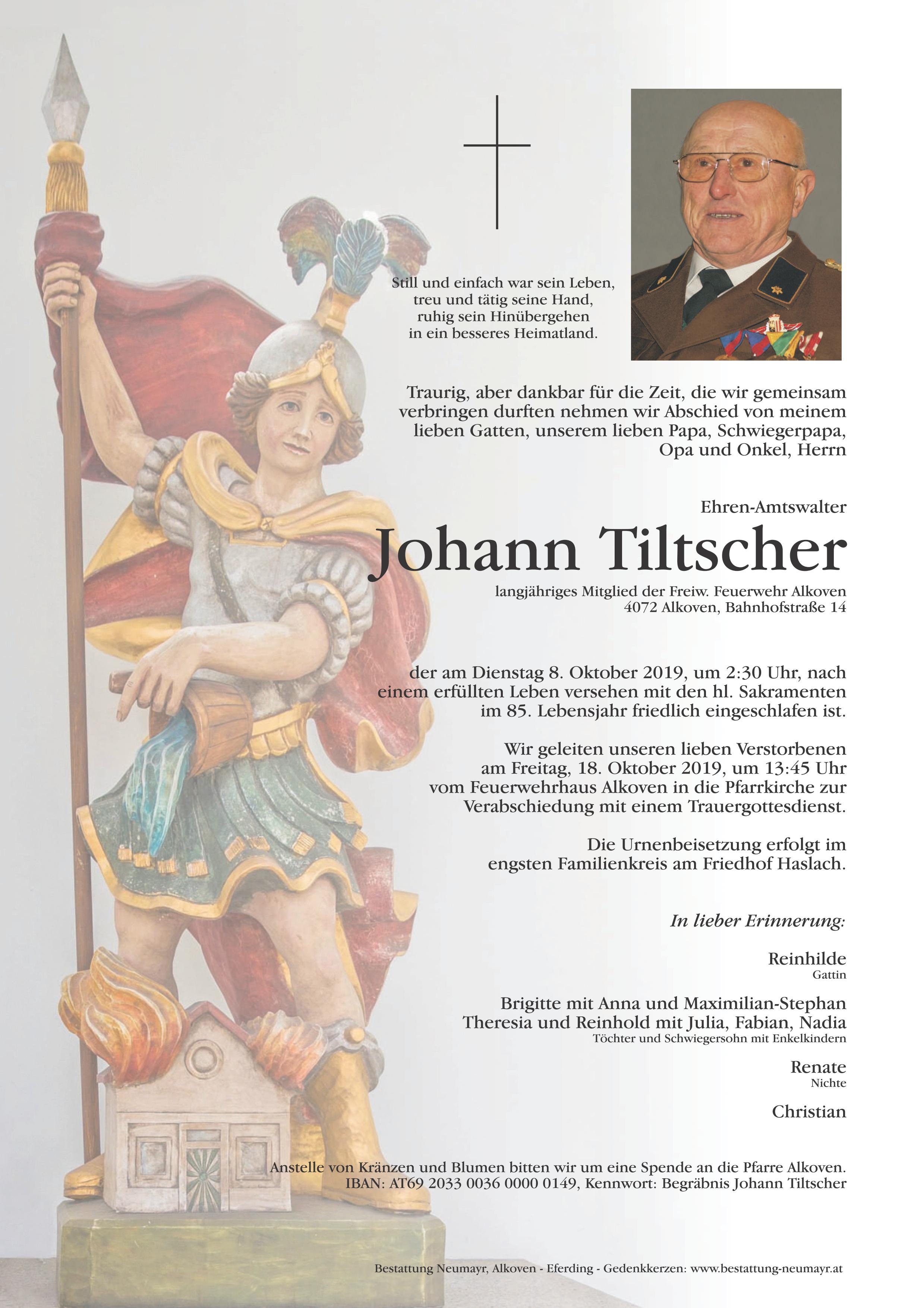 Still und einfach war sein Leben,
treu und tätig seine Hand,
ruhig sein Hinübergehen
in ein besseres Heimatland.

Traurig, aber dankbar für die Zeit, die wir gemeinsam verbringen durften nehmen wir Abschied von meinem lieben Gatten, unserem lieben Papa, Schwiegerpapa, Opa und Onkel, Herrn

Ehren-Amtswalter

Johann Tiltscher

langjähriges Mitglied der Freiw. Feuerwehr Alkoven
4072 Alkoven, Bahnhofstraße 14

der am Dienstag 8. Oktober 2019, um 2:30 Uhr, nach einem erfüllten Leben versehen mit den hl. Sakramenten im 85. Lebensjahr friedlich eingeschlafen ist.

Wir geleiten unseren lieben Verstorbenen am Freitag, 18. Oktober 2019, um 13:45 Uhr vom Feuerwehrhaus Alkoven in die Pfarrkirche zur Verabschiedung mit einem Trauergottesdienst.

Die Urnenbeisetzung erfolgt im engsten Familienkreis am Friedhof Haslach.

In lieber Erinnerung:

Reinhilde
Gattin

Brigitte mit Anna und Maximilian-Stephan
Theresia und Reinhold mit Julia, Fabian, Nadia
Töchter und Schwiegersohn mit Enkelkindern

Renate
Nichte

Christian

Anstelle von Kränzen und Blumen bitten wir um eine Spende an die Pfarre Alkoven.
IBAN: AT69 2033 0036 0000 0149, Kennwort: Begräbnis Johann Tiltscher

Bestattung Neumayr, Alkoven - Eferding - Gedenkkerzen: www.bestattung-neumayr.at